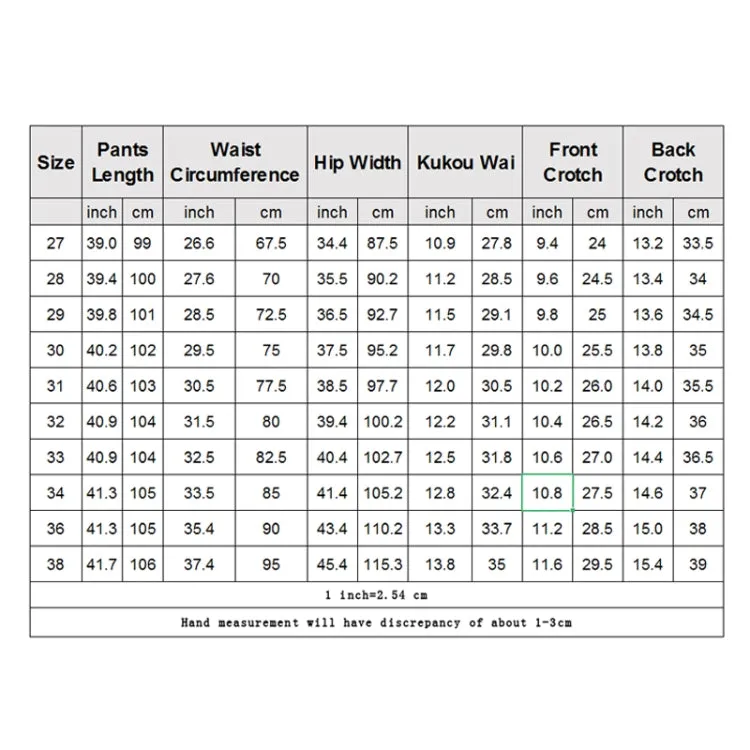 | Size | Pants Length | | Waist Circumference | | Hip Width | | Kukou Wai | | Front Crotch | | Back Crotch | |
|---|---|---|---|---|---|---|---|---|---|---|---|---|
| | inch | cm | inch | cm | inch | cm | inch | cm | inch | cm | inch | cm |
| 27 | 39.0 | 99 | 26.6 | 67.5 | 34.4 | 87.5 | 10.9 | 27.8 | 9.4 | 24 | 13.2 | 33.5 |
| 28 | 39.4 | 100 | 27.6 | 70 | 35.5 | 90.2 | 11.2 | 28.5 | 9.6 | 24.5 | 13.4 | 34 |
| 29 | 39.8 | 101 | 28.5 | 72.5 | 36.5 | 92.7 | 11.5 | 29.1 | 9.8 | 25 | 13.6 | 34.5 |
| 30 | 40.2 | 102 | 29.5 | 75 | 37.5 | 95.2 | 11.7 | 29.8 | 10.0 | 25.5 | 13.8 | 35 |
| 31 | 40.6 | 103 | 30.5 | 77.5 | 38.5 | 97.7 | 12.0 | 30.5 | 10.2 | 26.0 | 14.0 | 35.5 |
| 32 | 40.9 | 104 | 31.5 | 80 | 39.4 | 100.2 | 12.2 | 31.1 | 10.4 | 26.5 | 14.2 | 36 |
| 33 | 40.9 | 104 | 32.5 | 82.5 | 40.4 | 102.7 | 12.5 | 31.8 | 10.6 | 27.0 | 14.4 | 36.5 |
| 34 | 41.3 | 105 | 33.5 | 85 | 41.4 | 105.2 | 12.8 | 32.4 | 10.8 | 27.5 | 14.6 | 37 |
| 36 | 41.3 | 105 | 35.4 | 90 | 43.4 | 110.2 | 13.3 | 33.7 | 11.2 | 28.5 | 15.0 | 38 |
| 38 | 41.7 | 106 | 37.4 | 95 | 45.4 | 115.3 | 13.8 | 35 | 11.6 | 29.5 | 15.4 | 39 |

1 inch=2.54 cm

Hand measurement will have discrepancy of about 1-3cm